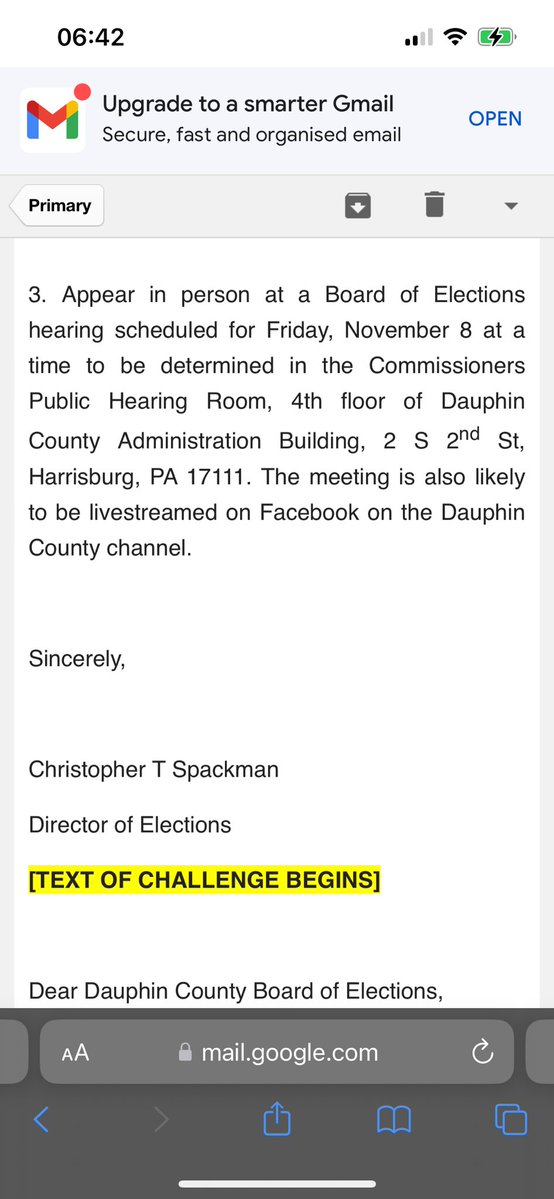 06:42

Upgrade to a smarter Gmail
Secure, fast and organised email
OPEN

Primary

3. Appear in person at a Board of Elections hearing scheduled for Friday, November 8 at a time to be determined in the Commissioners Public Hearing Room, 4th floor of Dauphin County Administration Building, 2 S 2$^{nd}$ St, Harrisburg, PA 17111. The meeting is also likely to be livestreamed on Facebook on the Dauphin County channel.

Sincerely,

Christopher T Spackman

Director of Elections

[TEXT OF CHALLENGE BEGINS]

Dear Dauphin County Board of Elections,

AA mail.google.com